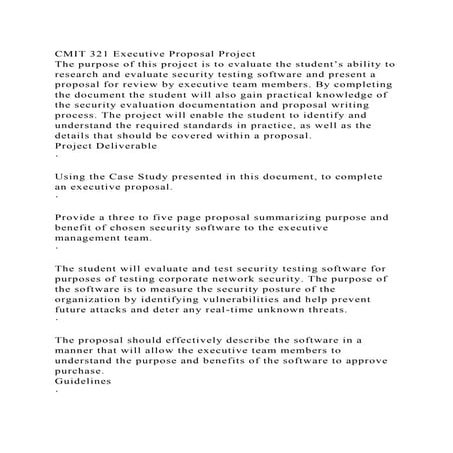 CMIT 321 Executive Proposal Project
The purpose of this project is to evaluate the student's ability to research and evaluate security testing software and present a proposal for review by executive team members. By completing the document the student will also gain practical knowledge of the security evaluation documentation and proposal writing process. The project will enable the student to identify and understand the required standards in practice, as well as the details that should be covered within a proposal.
Project Deliverable
·

Using the Case Study presented in this document, to complete an executive proposal.
·

Provide a three to five page proposal summarizing purpose and benefit of chosen security software to the executive management team.
·

The student will evaluate and test security testing software for purposes of testing corporate network security. The purpose of the software is to measure the security posture of the organization by identifying vulnerabilities and help prevent future attacks and deter any real-time unknown threats.
·

The proposal should effectively describe the software in a manner that will allow the executive team members to understand the purpose and benefits of the software to approve purchase.
Guidelines
·